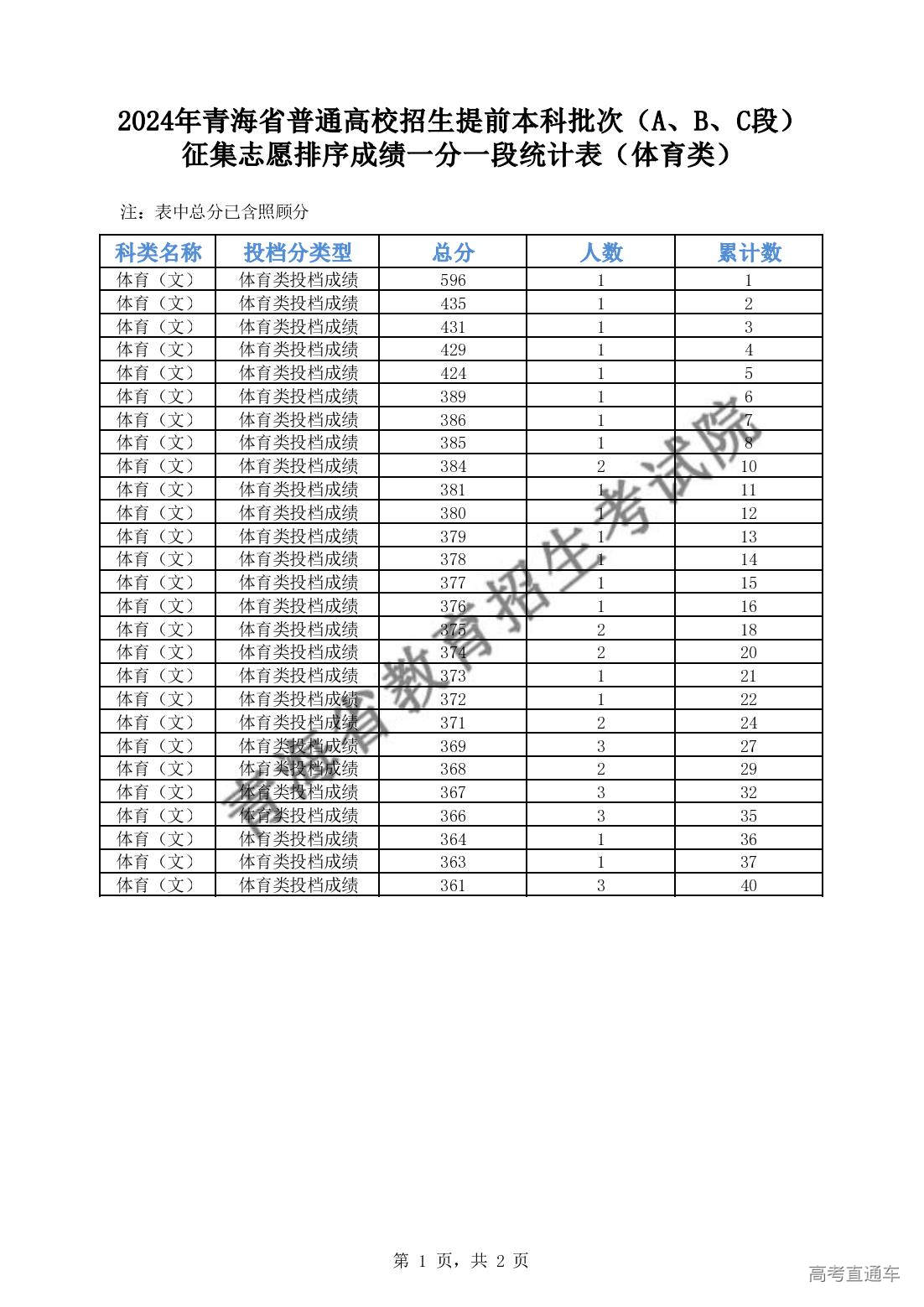 2024年青海省普通高校招生提前本科批次（A、B、C段）征集志愿排序成绩一分一段统计表（体育类）

注：表中总分已含照顾分

| 科类名称 | 投档分类型 | 总分 | 人数 | 累计数 |
|---|---|---|---|---|
| 体育（文） | 体育类投档成绩 | 596 | 1 | 1 |
| 体育（文） | 体育类投档成绩 | 435 | 1 | 2 |
| 体育（文） | 体育类投档成绩 | 431 | 1 | 3 |
| 体育（文） | 体育类投档成绩 | 429 | 1 | 4 |
| 体育（文） | 体育类投档成绩 | 424 | 1 | 5 |
| 体育（文） | 体育类投档成绩 | 389 | 1 | 6 |
| 体育（文） | 体育类投档成绩 | 386 | 1 | 7 |
| 体育（文） | 体育类投档成绩 | 385 | 1 | 8 |
| 体育（文） | 体育类投档成绩 | 384 | 2 | 10 |
| 体育（文） | 体育类投档成绩 | 381 | 1 | 11 |
| 体育（文） | 体育类投档成绩 | 380 | 1 | 12 |
| 体育（文） | 体育类投档成绩 | 379 | 1 | 13 |
| 体育（文） | 体育类投档成绩 | 378 | 1 | 14 |
| 体育（文） | 体育类投档成绩 | 377 | 1 | 15 |
| 体育（文） | 体育类投档成绩 | 376 | 1 | 16 |
| 体育（文） | 体育类投档成绩 | 375 | 2 | 18 |
| 体育（文） | 体育类投档成绩 | 374 | 2 | 20 |
| 体育（文） | 体育类投档成绩 | 373 | 1 | 21 |
| 体育（文） | 体育类投档成绩 | 372 | 1 | 22 |
| 体育（文） | 体育类投档成绩 | 371 | 2 | 24 |
| 体育（文） | 体育类投档成绩 | 369 | 3 | 27 |
| 体育（文） | 体育类投档成绩 | 368 | 2 | 29 |
| 体育（文） | 体育类投档成绩 | 367 | 3 | 32 |
| 体育（文） | 体育类投档成绩 | 366 | 3 | 35 |
| 体育（文） | 体育类投档成绩 | 364 | 1 | 36 |
| 体育（文） | 体育类投档成绩 | 363 | 1 | 37 |
| 体育（文） | 体育类投档成绩 | 361 | 3 | 40 |

青海省教育招生考试院

第 1 页，共 2 页

高考直通车